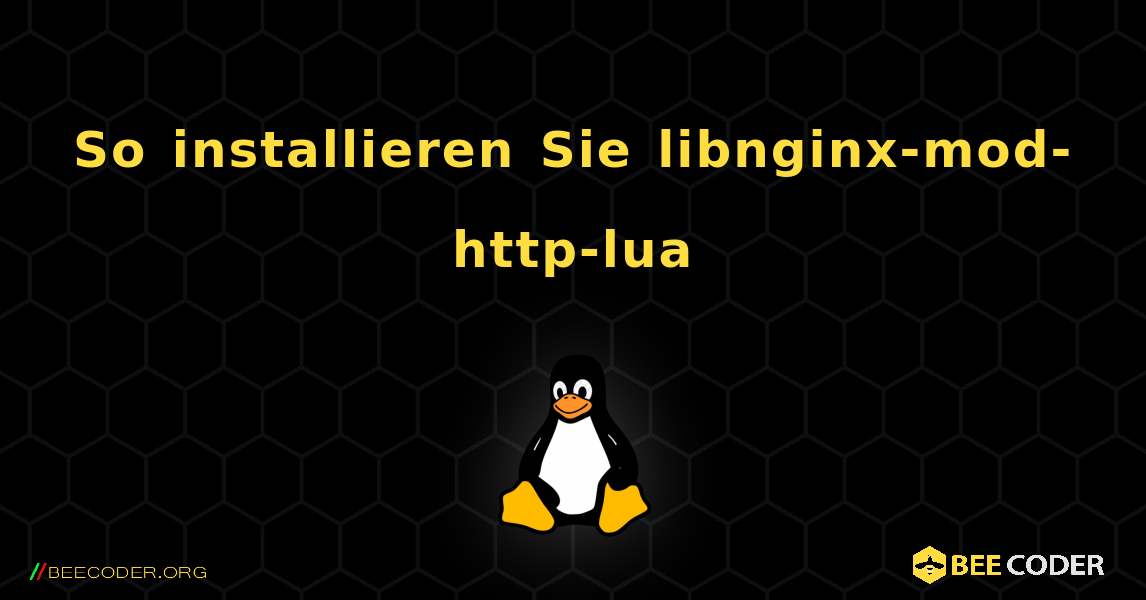 So installieren Sie libnginx-mod-http-lua

//BEECODER.ORG

BEE CODER